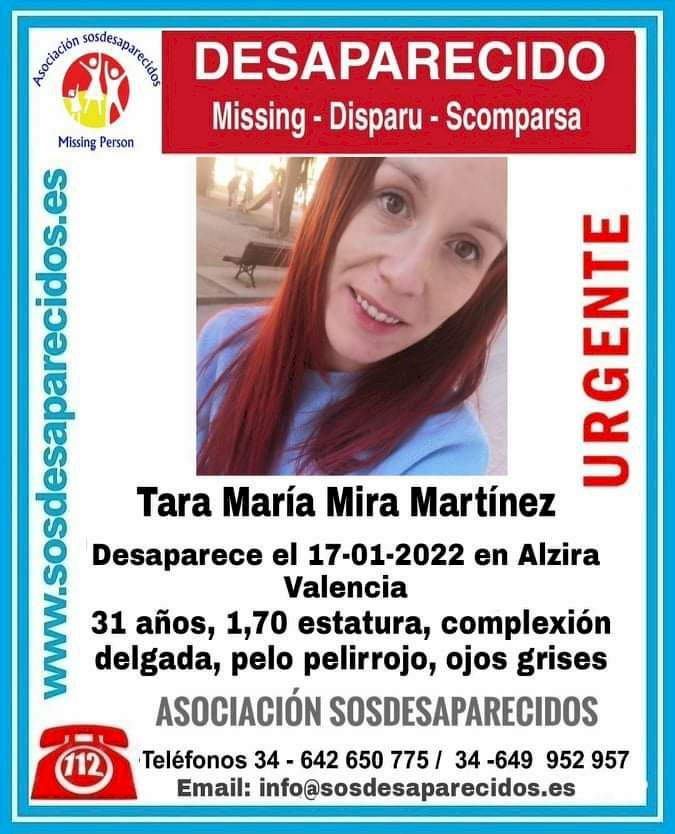 Asociación sosdesaparecidos
Missing Person

DESAPARECIDO
Missing - Disparu - Scomparsa

www.sosdesaparecidos.es

URGENTE

Tara María Mira Martínez

Desaparece el 17-01-2022 en Alzira Valencia
31 años, 1,70 estatura, complexión delgada, pelo pelirrojo, ojos grises

ASOCIACIÓN SOSDESAPARECIDOS

112

Teléfonos 34 - 642 650 775 / 34 -649 952 957
Email: info@sosdesaparecidos.es